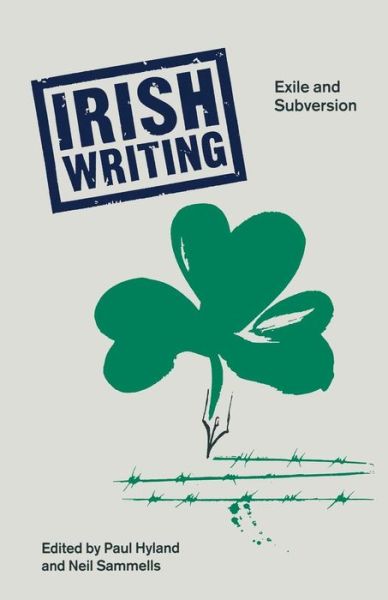 IRISH WRITING

Exile and Subversion

Edited by Paul Hyland and Neil Sammells